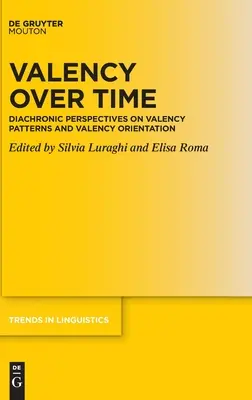 DE GRUYTER
MOUTON

VALENCY OVER TIME

DIACHRONIC PERSPECTIVES ON VALENCY PATTERNS AND VALENCY ORIENTATION

Edited by Silvia Luraghi and Elisa Roma

TRENDS IN LINGUISTICS

DE
G